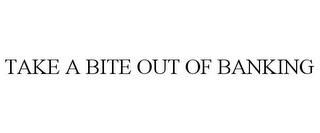 TAKE A BITE OUT OF BANKING